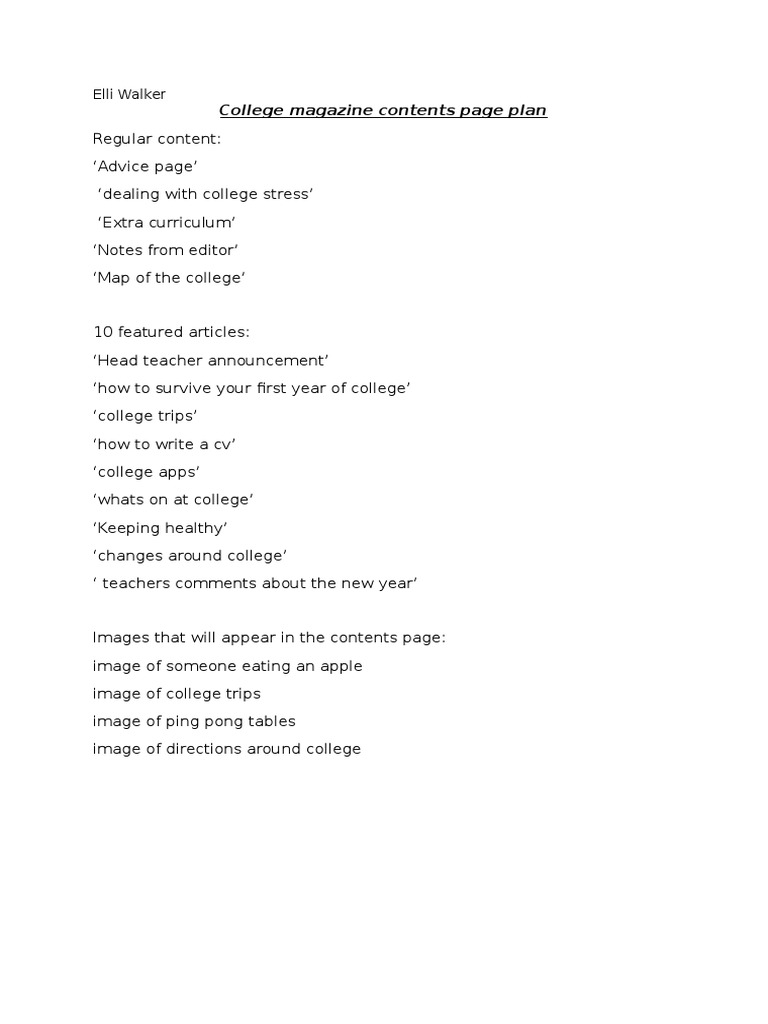 Elli Walker

College magazine contents page plan

Regular content:

‘Advice page’

‘dealing with college stress’

‘Extra curriculum’

‘Notes from editor’

‘Map of the college’

10 featured articles:

‘Head teacher announcement’

‘how to survive your first year of college’

‘college trips’

‘how to write a cv’

‘college apps’

‘whats on at college’

‘Keeping healthy’

‘changes around college’

‘ teachers comments about the new year’

Images that will appear in the contents page:

image of someone eating an apple

image of college trips

image of ping pong tables

image of directions around college